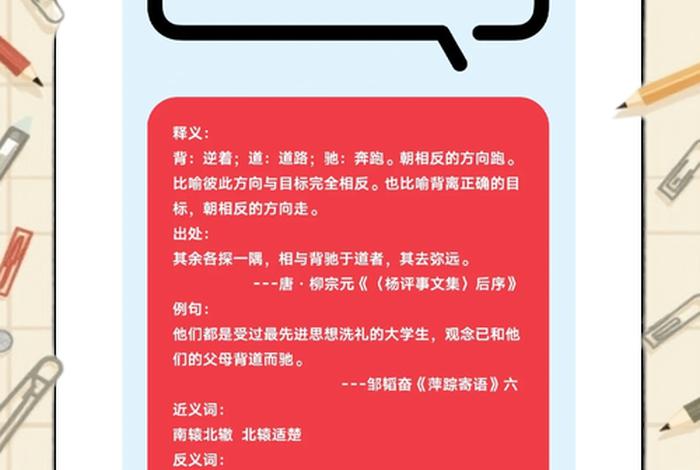 释义：
背：逆着；道：道路；驰：奔跑。朝相反的方向跑。比喻彼此方向与目标完全相反。也比喻背离正确的目标，朝相反的方向走。
出处：
其余各探一隅，相与背驰于道者，其去弥远。
---唐·柳宗元《〈杨评事文集〉后序》
例句：
他们都是受过最先进思想洗礼的大学生，观念已和他们的父母背道而驰。
---邹韬奋《萍踪寄语》六
近义词：
南辕北辙 北辕适楚
反义词：